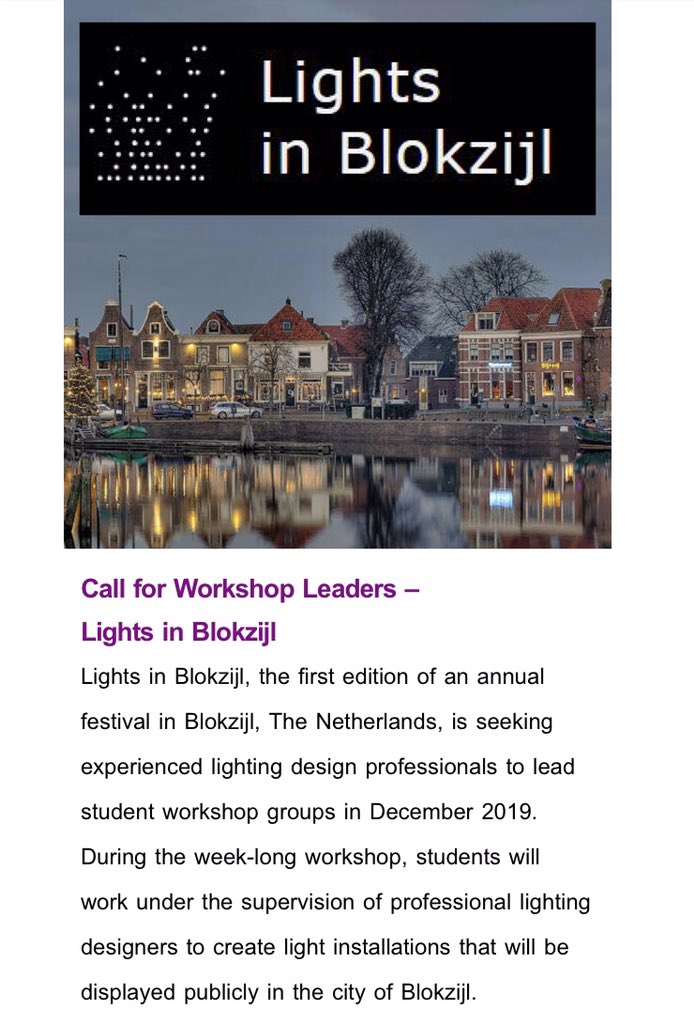 Lights in Blokzijl

Call for Workshop Leaders – Lights in Blokzijl

Lights in Blokzijl, the first edition of an annual festival in Blokzijl, The Netherlands, is seeking experienced lighting design professionals to lead student workshop groups in December 2019. During the week-long workshop, students will work under the supervision of professional lighting designers to create light installations that will be displayed publicly in the city of Blokzijl.